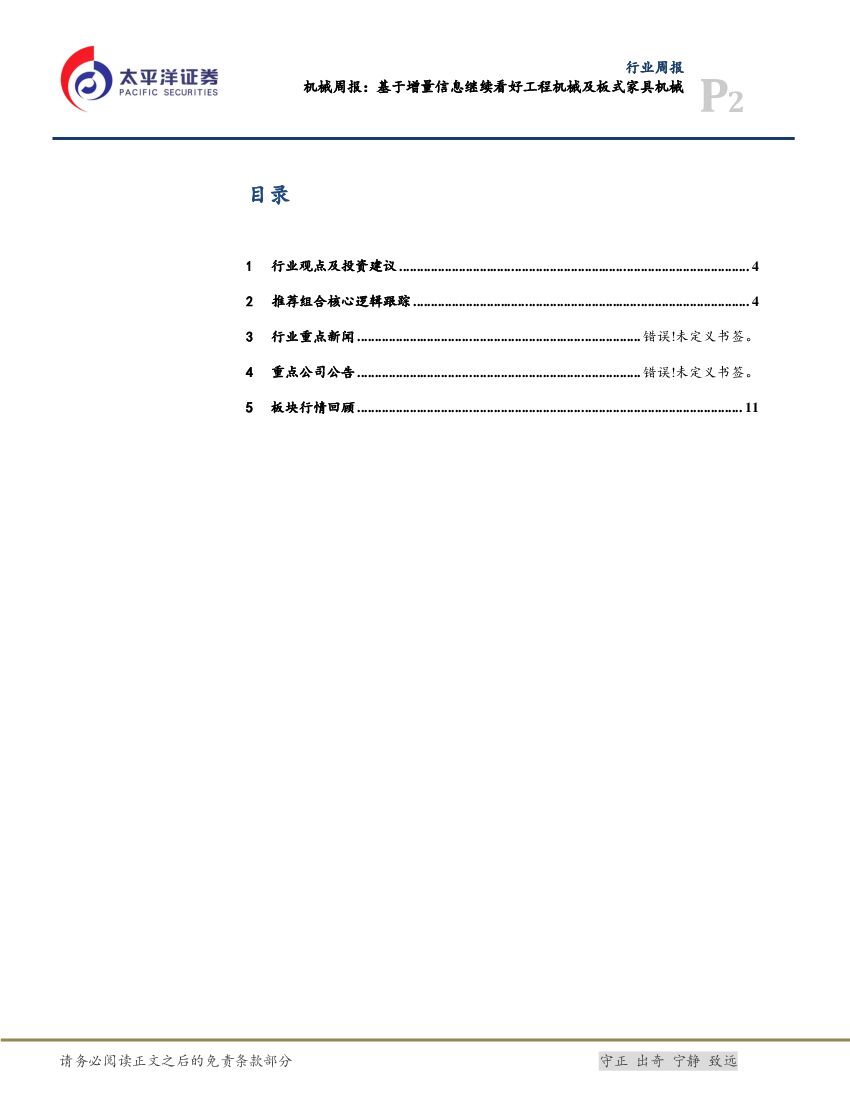 太平洋证券
PACIFIC SECURITIES

行业周报
机械周报：基于增量信息继续看好工程机械及板式家具机械

P2

目录

1 行业观点及投资建议 4

2 推荐组合核心逻辑跟踪 4

3 行业重点新闻 错误!未定义书签。

4 重点公司公告 错误!未定义书签。

5 板块行情回顾 11

请务必阅读正文之后的免责条款部分

守正 出奇 宁静 致远